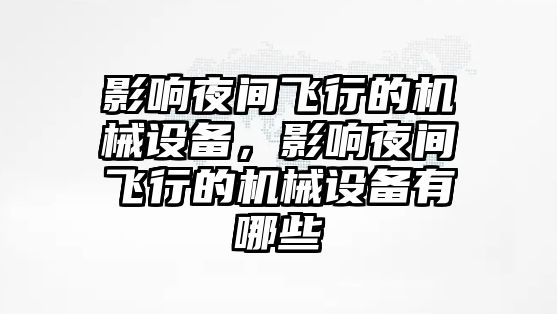 影响夜间飞行的机械设备，影响夜间飞行的机械设备有哪些